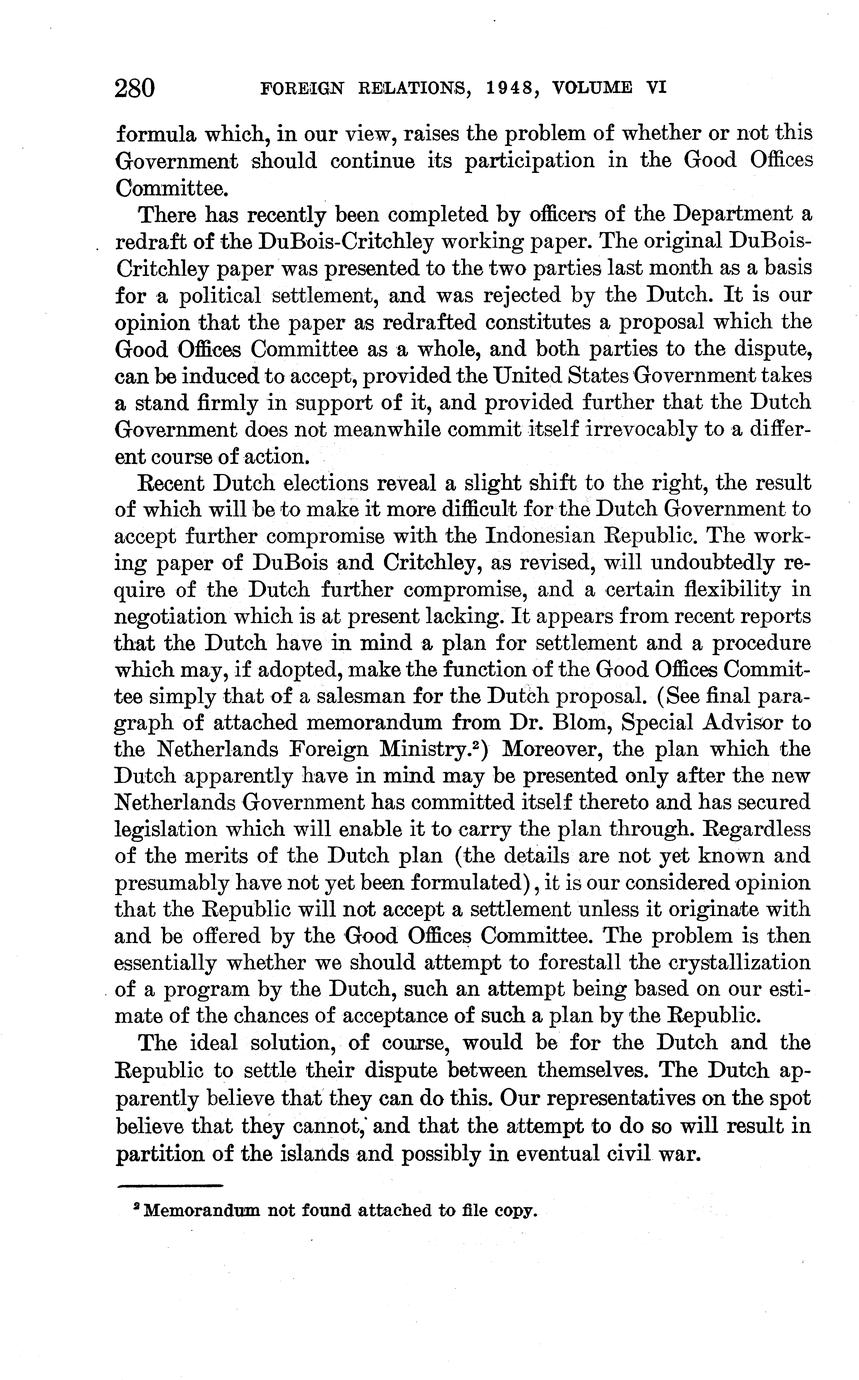 280 FOREIGN RELATIONS, 1948, VOLUME VI

formula which, in our view, raises the problem of whether or not this Government should continue its participation in the Good Offices Committee.

There has recently been completed by officers of the Department a redraft of the DuBois-Critchley working paper. The original DuBois-Critchley paper was presented to the two parties last month as a basis for a political settlement, and was rejected by the Dutch. It is our opinion that the paper as redrafted constitutes a proposal which the Good Offices Committee as a whole, and both parties to the dispute, can be induced to accept, provided the United States Government takes a stand firmly in support of it, and provided further that the Dutch Government does not meanwhile commit itself irrevocably to a different course of action.

Recent Dutch elections reveal a slight shift to the right, the result of which will be to make it more difficult for the Dutch Government to accept further compromise with the Indonesian Republic. The working paper of DuBois and Critchley, as revised, will undoubtedly require of the Dutch further compromise, and a certain flexibility in negotiation which is at present lacking. It appears from recent reports that the Dutch have in mind a plan for settlement and a procedure which may, if adopted, make the function of the Good Offices Committee simply that of a salesman for the Dutch proposal. (See final paragraph of attached memorandum from Dr. Blom, Special Advisor to the Netherlands Foreign Ministry.$^2$) Moreover, the plan which the Dutch apparently have in mind may be presented only after the new Netherlands Government has committed itself thereto and has secured legislation which will enable it to carry the plan through. Regardless of the merits of the Dutch plan (the details are not yet known and presumably have not yet been formulated), it is our considered opinion that the Republic will not accept a settlement unless it originate with and be offered by the Good Offices Committee. The problem is then essentially whether we should attempt to forestall the crystallization of a program by the Dutch, such an attempt being based on our estimate of the chances of acceptance of such a plan by the Republic.

The ideal solution, of course, would be for the Dutch and the Republic to settle their dispute between themselves. The Dutch apparently believe that they can do this. Our representatives on the spot believe that they cannot, and that the attempt to do so will result in partition of the islands and possibly in eventual civil war.

$^2$ Memorandum not found attached to file copy.